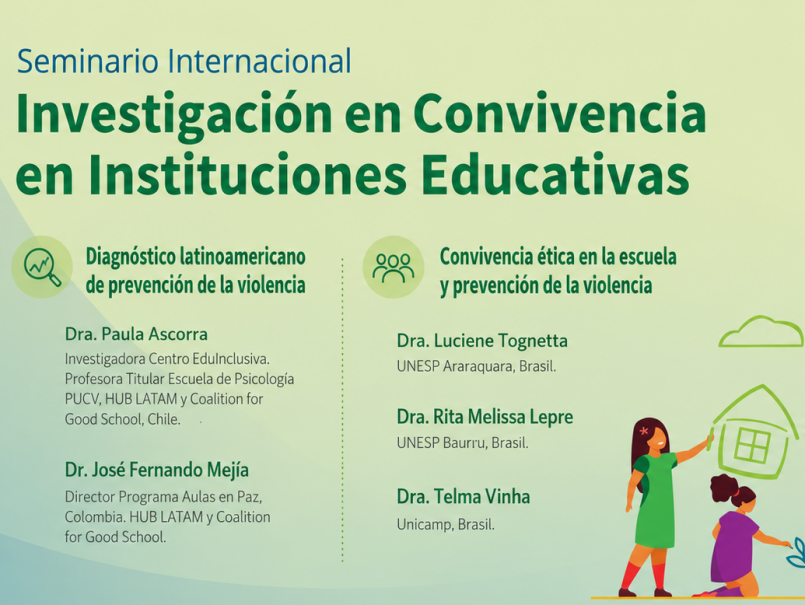 Seminario Internacional

Investigación en Convivencia en Instituciones Educativas

Diagnóstico latinoamericano de prevención de la violencia

Dra. Paula Ascorra

Investigadora Centro EduInclusiva. Profesora Titular Escuela de Psicología PUCV, HUB LATAM y Coalition for Good School, Chile.

Dr. José Fernando Mejía

Director Programa Aulas en Paz, Colombia. HUB LATAM y Coalition for Good School.

Convivencia ética en la escuela y prevención de la violencia

Dra. Luciene Tognetta

UNESP Araraquara, Brasil.

Dra. Rita Melissa Lepre

UNESP Baurru, Brasil.

Dra. Telma Vinha

Unicamp, Brasil.